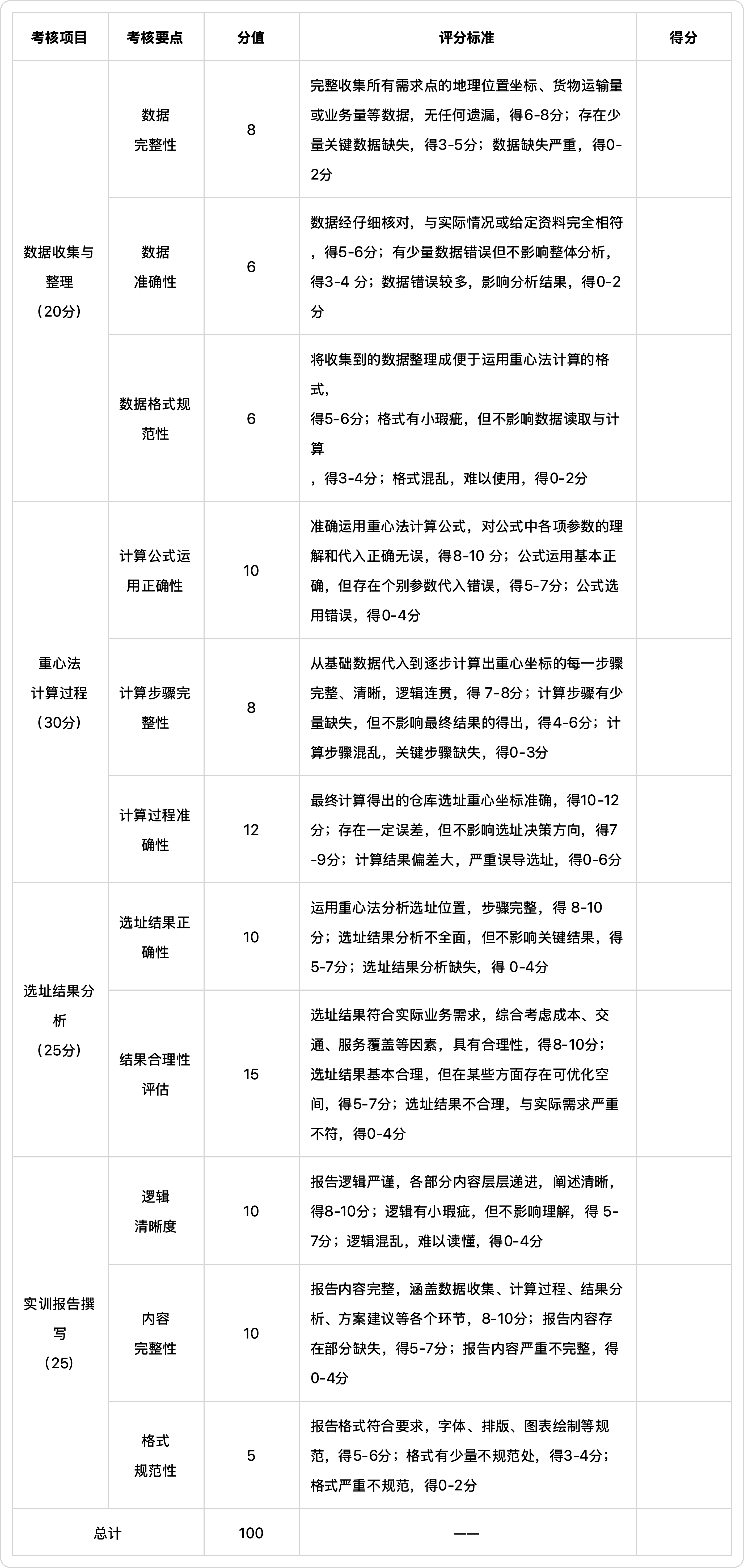 | 考核项目 | 考核要点 | 分值 | 评分标准 | 得分 |
|---|---|---|---|---|
| 数据收集与整理（20分） | 数据完整性 | 8 | 完整收集所有需求点的地理位置坐标、货物运输量或业务量等数据，无任何遗漏，得6-8分；存在少量关键数据缺失，得3-5分；数据缺失严重，得0-2分 | |
| | 数据准确性 | 6 | 数据经仔细核对，与实际情况或给定资料完全相符，得5-6分；有少量数据错误但不影响整体分析，得3-4 分；数据错误较多，影响分析结果，得0-2分 | |
| | 数据格式规范性 | 6 | 将收集到的数据整理成便于运用重心法计算的格式，得5-6分；格式有小瑕疵，但不影响数据读取与计算，得3-4分；格式混乱，难以使用，得0-2分 | |
| 重心法计算过程（30分） | 计算公式运用正确性 | 10 | 准确运用重心法计算公式，对公式中各项参数的理解和代入正确无误，得8-10 分；公式运用基本正确，但存在个别参数代入错误，得5-7分；公式选用错误，得0-4分 | |
| | 计算步骤完整性 | 8 | 从基础数据代入到逐步计算出重心坐标的每一步骤完整、清晰，逻辑连贯，得 7-8分；计算步骤有少量缺失，但不影响最终结果的得出，得4-6分；计算步骤混乱，关键步骤缺失，得0-3分 | |
| | 计算过程准确性 | 12 | 最终计算得出的仓库选址重心坐标准确，得10-12分；存在一定误差，但不影响选址决策方向，得7-9分；计算结果偏差大，严重误导选址，得0-6分 | |
| 选址结果分析（25分） | 选址结果正确性 | 10 | 运用重心法分析选址位置，步骤完整，得 8-10分；选址结果分析不全面，但不影响关键结果，得5-7分；选址结果分析缺失，得 0-4分 | |
| | 结果合理性评估 | 15 | 选址结果符合实际业务需求，综合考虑成本、交通、服务覆盖等因素，具有合理性，得8-10分；选址结果基本合理，但在某些方面存在可优化空间，得5-7分；选址结果不合理，与实际需求严重不符，得0-4分 | |
| 实训报告撰写（25） | 逻辑清晰度 | 10 | 报告逻辑严谨，各部分内容层层递进，阐述清晰，得8-10分；逻辑有小瑕疵，但不影响理解，得 5-7分；逻辑混乱，难以读懂，得0-4分 | |
| | 内容完整性 | 10 | 报告内容完整，涵盖数据收集、计算过程、结果分析、方案建议等各个环节，8-10分；报告内容存在部分缺失，得5-7分；报告内容严重不完整，得0-4分 | |
| | 格式规范性 | 5 | 报告格式符合要求，字体、排版、图表绘制等规范，得5-6分；格式有少量不规范处，得3-4分；格式严重不规范，得0-2分 | |
| 总计 | | 100 | —— | |